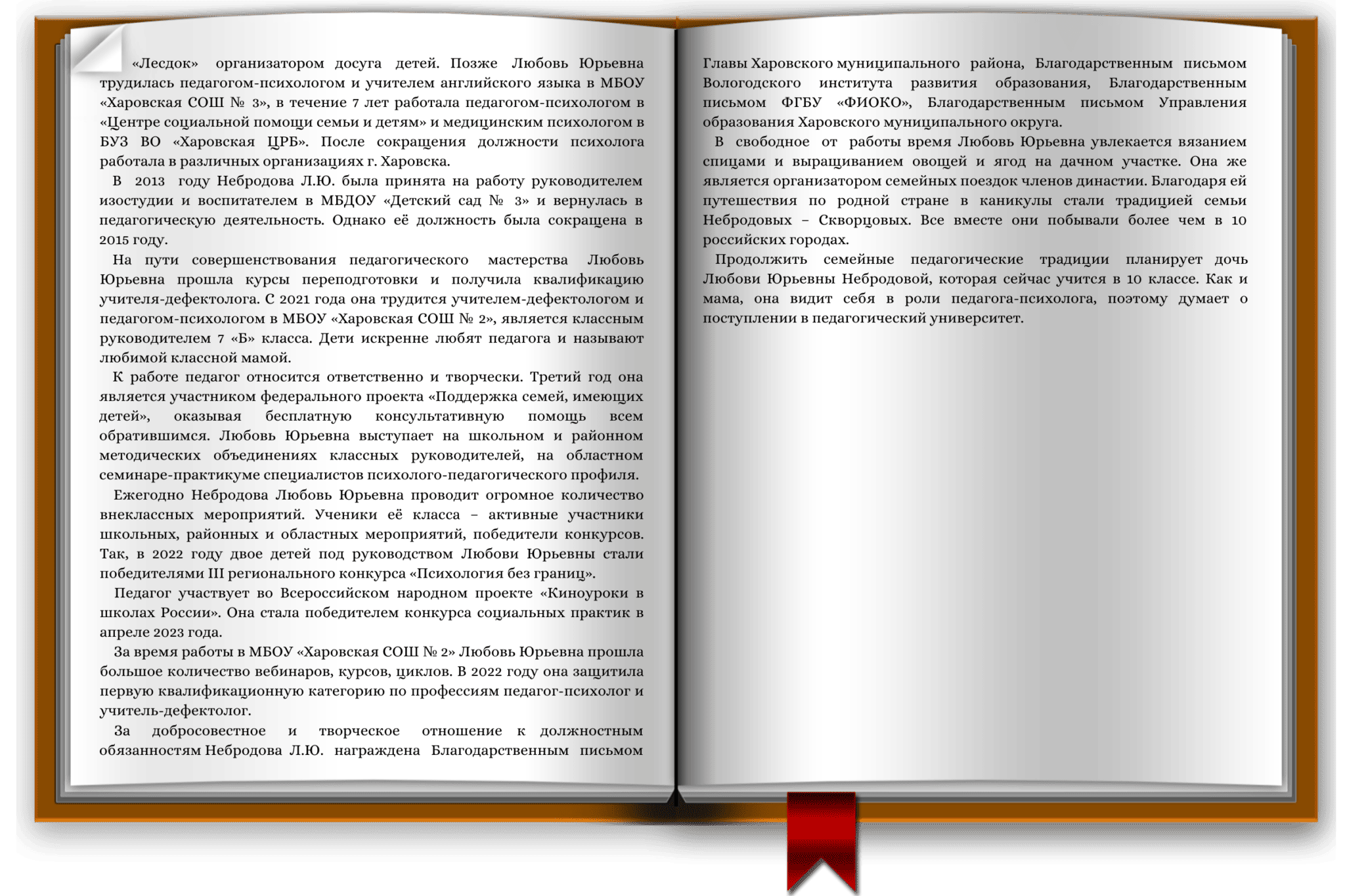 «Лесдок» организатором досуга детей. Позже Любовь Юрьевна трудилась педагогом-психологом и учителем английского языка в МБОУ «Харовская СОШ № 3», в течение 7 лет работала педагогом-психологом в «Центре социальной помощи семьи и детям» и медицинским психологом в БУЗ ВО «Харовская ЦРБ». После сокращения должности психолога работала в различных организациях г. Харовска.

В 2013 году Небродова Л.Ю. была принята на работу руководителем изостудии и воспитателем в МБДОУ «Детский сад № 3» и вернулась в педагогическую деятельность. Однако её должность была сокращена в 2015 году.

На пути совершенствования педагогического мастерства Любовь Юрьевна прошла курсы переподготовки и получила квалификацию учителя-дефектолога. С 2021 года она трудится учителем-дефектологом и педагогом-психологом в МБОУ «Харовская СОШ № 2», является классным руководителем 7 «Б» класса. Дети искренне любят педагога и называют любимой классной мамой.

К работе педагог относится ответственно и творчески. Третий год она является участником федерального проекта «Поддержка семей, имеющих детей», оказывая бесплатную консультативную помощь всем обратившимся. Любовь Юрьевна выступает на школьном и районном методических объединениях классных руководителей, на областном семинаре-практикуме специалистов психолого-педагогического профиля.

Ежегодно Небродова Любовь Юрьевна проводит огромное количество внеклассных мероприятий. Ученики её класса – активные участники школьных, районных и областных мероприятий, победители конкурсов. Так, в 2022 году двое детей под руководством Любови Юрьевны стали победителями III регионального конкурса «Психология без границ».

Педагог участвует во Всероссийском народном проекте «Киноуроки в школах России». Она стала победителем конкурса социальных практик в апреле 2023 года.

За время работы в МБОУ «Харовская СОШ № 2» Любовь Юрьевна прошла большое количество вебинаров, курсов, циклов. В 2022 году она защитила первую квалификационную категорию по профессиям педагог-психолог и учитель-дефектолог.

За добросовестное и творческое отношение к должностным обязанностям Небродова Л.Ю. награждена Благодарственным письмом Главы Харовского муниципального района, Благодарственным письмом Вологодского института развития образования, Благодарственным письмом ФГБУ «ФИОКО», Благодарственным письмом Управления образования Харовского муниципального округа.

В свободное от работы время Любовь Юрьевна увлекается вязанием спицами и выращиванием овощей и ягод на дачном участке. Она же является организатором семейных поездок членов династии. Благодаря ей путешествия по родной стране в каникулы стали традицией семьи Небродовых – Скворцовых. Все вместе они побывали более чем в 10 российских городах.

Продолжить семейные педагогические традиции планирует дочь Любови Юрьевны Небродовой, которая сейчас учится в 10 классе. Как и мама, она видит себя в роли педагога-психолога, поэтому думает о поступлении в педагогический университет.